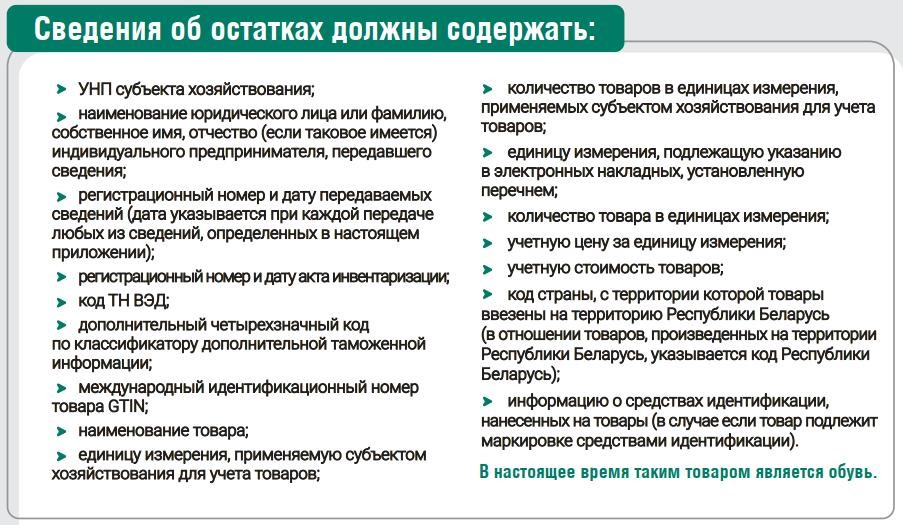 Сведения об остатках должны содержать:

УНП субъекта хозяйствования;

наименование юридического лица или фамилию, собственное имя, отчество (если таковое имеется) индивидуального предпринимателя, передавшего сведения;

регистрационный номер и дату передаваемых сведений (дата указывается при каждой передаче любых из сведений, определенных в настоящем приложении);

регистрационный номер и дату акта инвентаризации;

код ТН ВЭД;

дополнительный четырехзначный код по классификатору дополнительной таможенной информации;

международный идентификационный номер товара GTIN;

наименование товара;

единицу измерения, применяемую субъектом хозяйствования для учета товаров;

количество товаров в единицах измерения, применяемых субъектом хозяйствования для учета товаров;

единицу измерения, подлежащую указанию в электронных накладных, установленную перечнем;

количество товара в единицах измерения;

учетную цену за единицу измерения;

учетную стоимость товаров;

код страны, с территории которой товары ввезены на территорию Республики Беларусь (в отношении товаров, произведенных на территории Республики Беларусь, указывается код Республики Беларусь);

информацию о средствах идентификации, нанесенных на товары (в случае если товар подлежит маркировке средствами идентификации).

В настоящее время таким товаром является обувь.